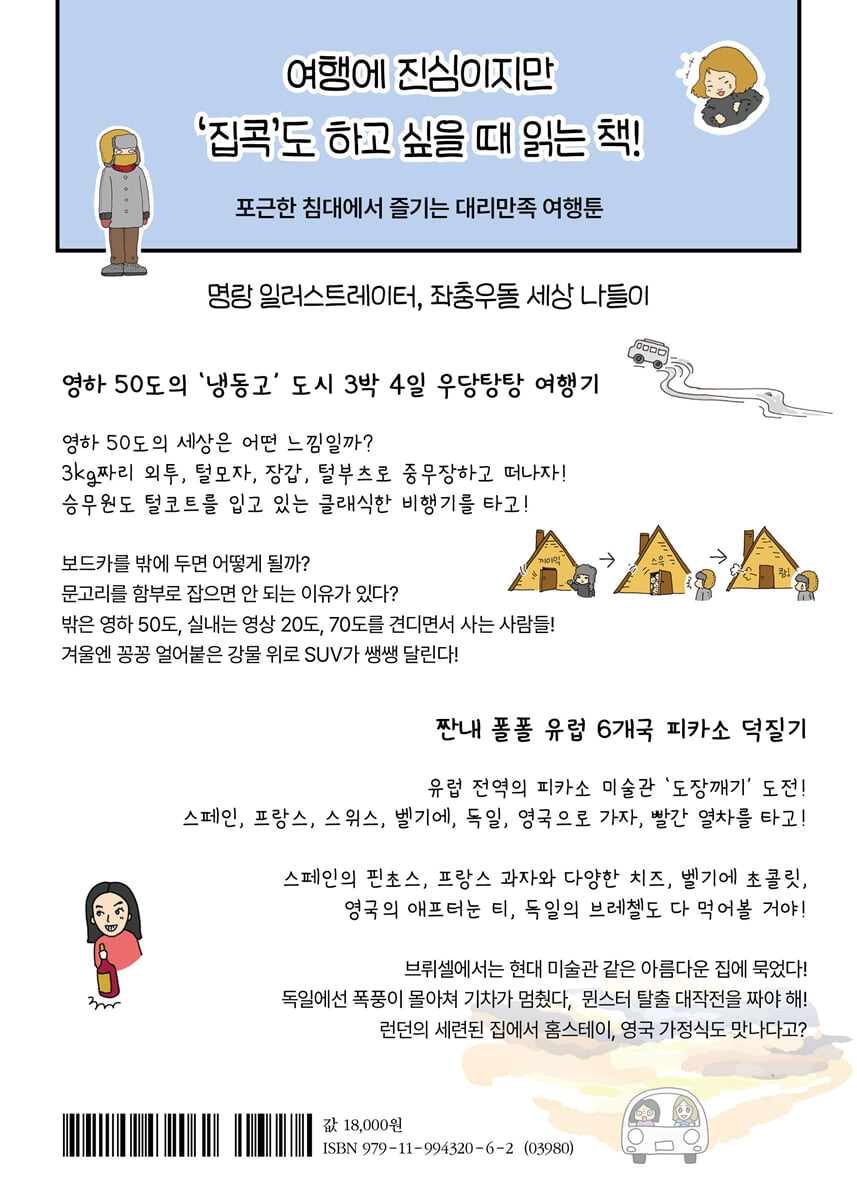 여행에 진심이지만
'집콕'도 하고 싶을 때 읽는 책!

포근한 침대에서 즐기는 대리만족 여행툰

명랑 일러스트레이터, 좌충우돌 세상 나들이

영하 50도의 '냉동고' 도시 3박 4일 우당탕탕 여행기

영하 50도의 세상은 어떤 느낌일까?
3kg짜리 외투, 털모자, 장갑, 털부츠로 중무장하고 떠나자!
승무원도 털코트를 입고 있는 클래식한 비행기를 타고!

보드카를 밖에 두면 어떻게 될까?
문고리를 함부로 잡으면 안 되는 이유가 있다?
밖은 영하 50도, 실내는 영상 20도, 70도를 견디면서 사는 사람들!
겨울엔 꽁꽁 얼어붙은 강물 위로 SUV가 쌩쌩 달린다!

끼이익
스윽
쾅!

짠내 폴폴 유럽 6개국 피카소 덕질기

유럽 전역의 피카소 미술관 '도장깨기' 도전!
스페인, 프랑스, 스위스, 벨기에, 독일, 영국으로 가자, 빨간 열차를 타고!

스페인의 핀초스, 프랑스 과자와 다양한 치즈, 벨기에 초콜릿,
영국의 애프터눈 티, 독일의 브레첼도 다 먹어볼 거야!

브뤼셀에서는 현대 미술관 같은 아름다운 집에 묵었다!
독일에선 폭풍이 몰아쳐 기차가 멈췄다, 뮌스터 탈출 대작전을 짜야 해!
런던의 세련된 집에서 홈스테이, 영국 가정식도 맛나다고?

값 18,000원
ISBN 979-11-994320-6-2 (03980)